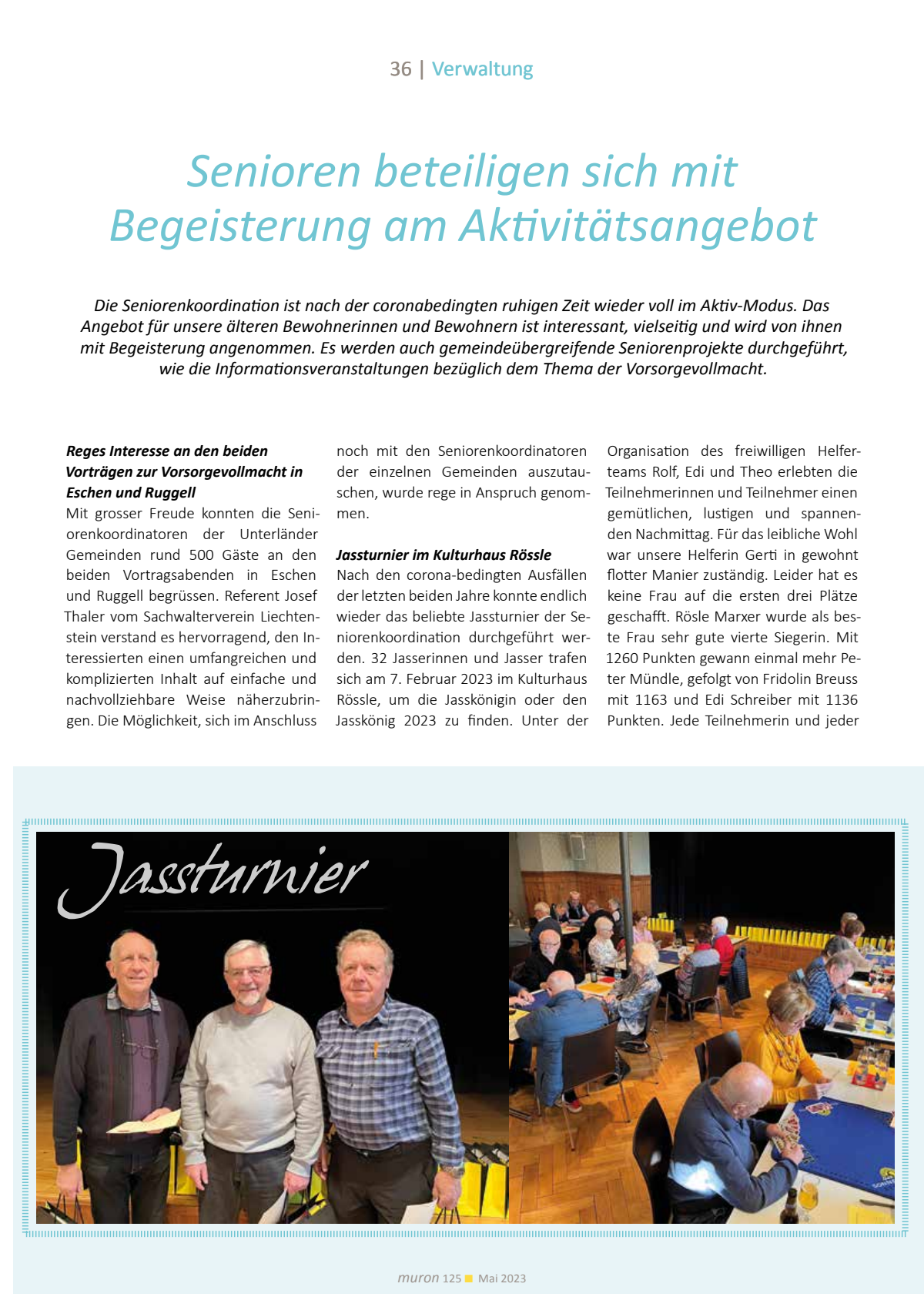 36 | Verwaltung

Senioren beteiligen sich mit Begeisterung am Aktivitätsangebot

Die Seniorenkoordination ist nach der coronabedingten ruhigen Zeit wieder voll im Aktiv-Modus. Das Angebot für unsere älteren Bewohnerinnen und Bewohnern ist interessant, vielseitig und wird von ihnen mit Begeisterung angenommen. Es werden auch gemeindeübergreifende Seniorenprojekte durchgeführt, wie die Informationsveranstaltungen bezüglich dem Thema der Vorsorgevollmacht.

Reges Interesse an den beiden Vorträgen zur Vorsorgevollmacht in Eschen und Ruggell
Mit grosser Freude konnten die Seniorenkoordinatoren der Unterländer Gemeinden rund 500 Gäste an den beiden Vortragsabenden in Eschen und Ruggell begrüssen. Referent Josef Thaler vom Sachwalterverein Liechtenstein verstand es hervorragend, den Interessierten einen umfangreichen und komplizierten Inhalt auf einfache und nachvollziehbare Weise näherzubringen. Die Möglichkeit, sich im Anschluss noch mit den Seniorenkoordinatoren der einzelnen Gemeinden auszutauschen, wurde rege in Anspruch genommen.

Jassturnier im Kulturhaus Rössle
Nach den corona-bedingten Ausfällen der letzten beiden Jahre konnte endlich wieder das beliebte Jassturnier der Seniorenkoordination durchgeführt werden. 32 Jasserinnen und Jasser trafen sich am 7. Februar 2023 im Kulturhaus Rössle, um die Jasskönigin oder den Jasskönig 2023 zu finden. Unter der Organisation des freiwilligen Helferteams Rolf, Edi und Theo erlebten die Teilnehmerinnen und Teilnehmer einen gemütlichen, lustigen und spannenden Nachmittag. Für das leibliche Wohl war unsere Helferin Gerti in gewohnt flotter Manier zuständig. Leider hat es keine Frau auf die ersten drei Plätze geschafft. Rösle Marxer wurde als beste Frau sehr gute vierte Siegerin. Mit 1260 Punkten gewann einmal mehr Peter Mündle, gefolgt von Fridolin Breuss mit 1163 und Edi Schreiber mit 1136 Punkten. Jede Teilnehmerin und jeder

Jassturnier

muron 125 Mai 2023